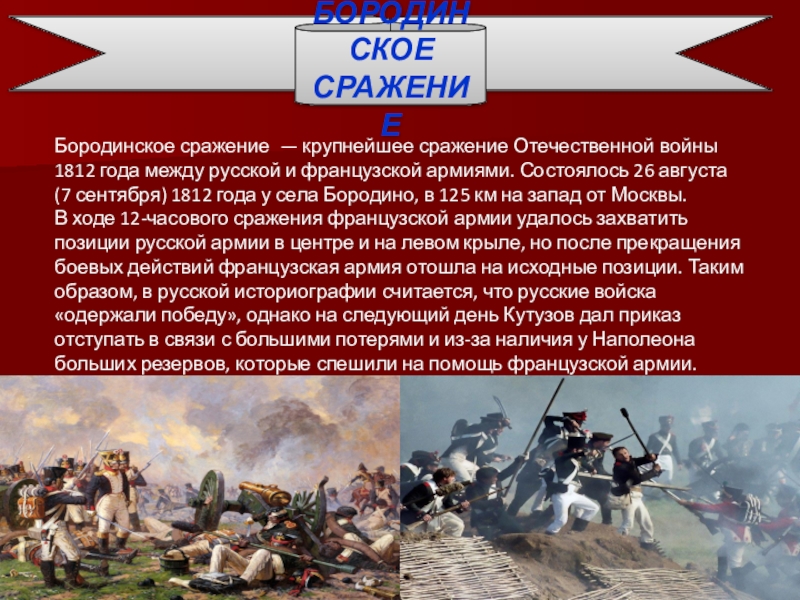 БОРОДИНСКОЕ СРАЖЕНИЕ

Бородинское сражение — крупнейшее сражение Отечественной войны 1812 года между русской и французской армиями. Состоялось 26 августа (7 сентября) 1812 года у села Бородино, в 125 км на запад от Москвы. В ходе 12-часового сражения французской армии удалось захватить позиции русской армии в центре и на левом крыле, но после прекращения боевых действий французская армия отошла на исходные позиции. Таким образом, в русской историографии считается, что русские войска «одержали победу», однако на следующий день Кутузов дал приказ отступать в связи с большими потерями и из-за наличия у Наполеона больших резервов, которые спешили на помощь французской армии.